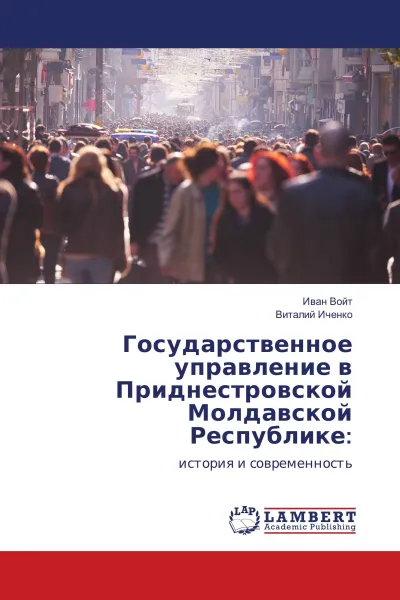 Иван Войт
Виталий Иченко

Государственное управление в Приднестровской Молдавской Республике:

история и современность

LAP LAMBERT Academic Publishing